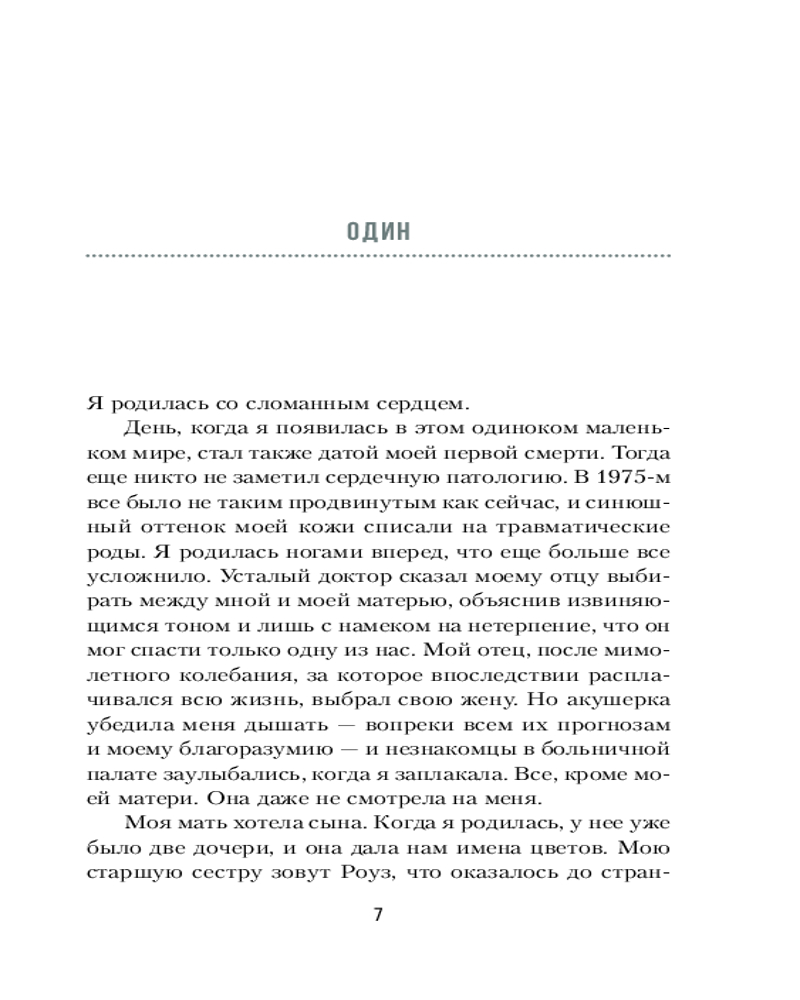 ОДИН

Я родилась со сломанным сердцем.

День, когда я появилась в этом одиноком маленьком мире, стал также датой моей первой смерти. Тогда еще никто не заметил сердечную патологию. В 1975-м все было не таким продвинутым как сейчас, и синюшный оттенок моей кожи списали на травматические роды. Я родилась ногами вперед, что еще больше все усложнило. Усталый доктор сказал моему отцу выбирать между мной и моей матерью, объяснив извиняющимся тоном и лишь с намеком на нетерпение, что он мог спасти только одну из нас. Мой отец, после мимолетного колебания, за которое впоследствии расплачивался всю жизнь, выбрал свою жену. Но акушерка убедила меня дышать — вопреки всем их прогнозам и моему благоразумию — и незнакомцы в больничной палате заулыбались, когда я заплакала. Все, кроме моей матери. Она даже не смотрела на меня.

Моя мать хотела сына. Когда я родилась, у нее уже было две дочери, и она дала нам имена цветов. Мою старшую сестру зовут Роуз, что оказалось до стран-

7